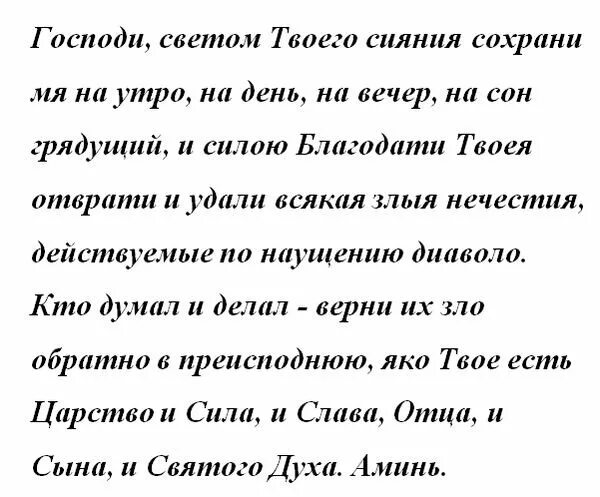 Господи, светом Твоего сияния сохрани мя на утро, на день, на вечер, на сон грядущий, и силою Благодати Твоея отврати и удали всякая злыя нечестия, действуемые по наущению диаволо. Кто думал и делал - верни их зло обратно в преисподнюю, яко Твое есть Царство и Сила, и Слава, Отца, и Сына, и Святого Духа. Аминь.